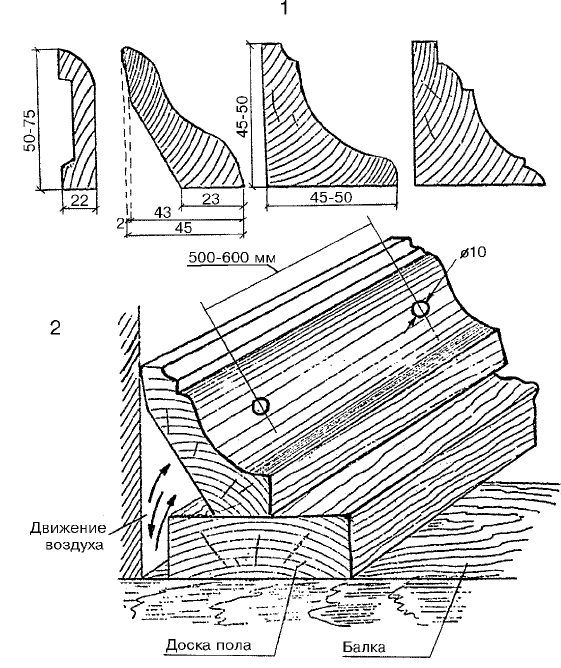 1

50-75
22
2
43
23
45
45-50
45-50

500-600 мм
ø10

2

Движение воздуха

Доска пола
Балка